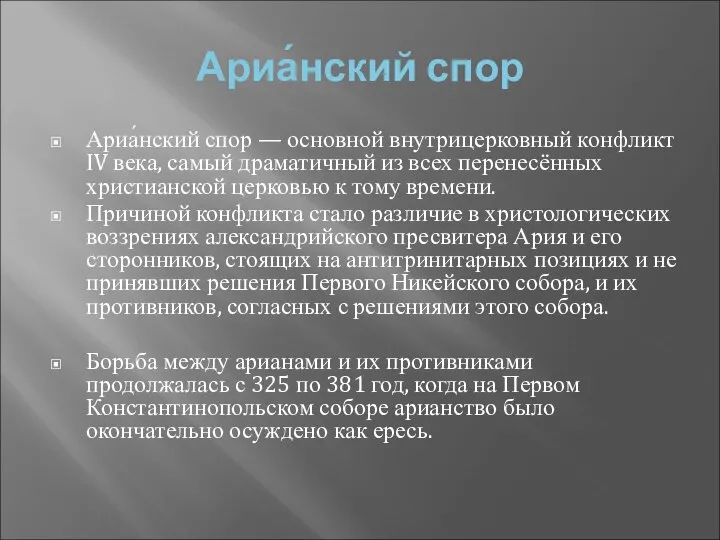 Ариа́нский спор

Ариа́нский спор — основной внутрицерковный конфликт IV века, самый драматичный из всех перенесённых христианской церковью к тому времени.

Причиной конфликта стало различие в христологических воззрениях александрийского пресвитера Ария и его сторонников, стоящих на антитринитарных позициях и не принявших решения Первого Никейского собора, и их противников, согласных с решениями этого собора.

Борьба между арианами и их противниками продолжалась с 325 по 381 год, когда на Первом Константинопольском соборе арианство было окончательно осуждено как ересь.